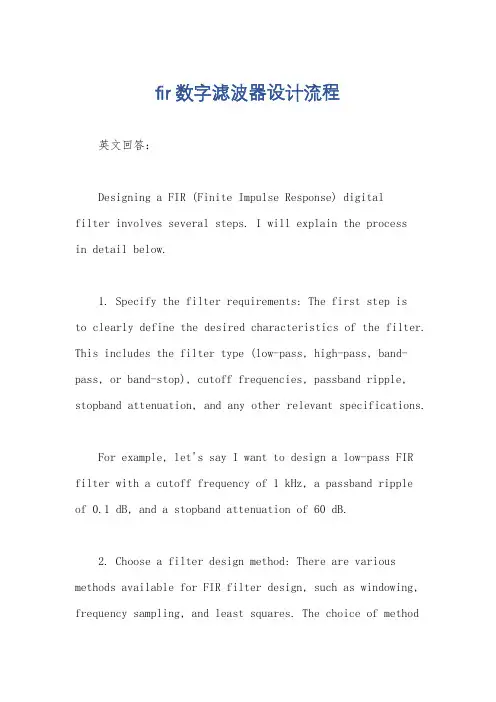 fir数字滤波器设计流程

英文回答：

Designing a FIR (Finite Impulse Response) digital filter involves several steps. I will explain the process in detail below.

1. Specify the filter requirements: The first step is to clearly define the desired characteristics of the filter. This includes the filter type (low-pass, high-pass, band-pass, or band-stop), cutoff frequencies, passband ripple, stopband attenuation, and any other relevant specifications.

For example, let's say I want to design a low-pass FIR filter with a cutoff frequency of 1 kHz, a passband ripple of 0.1 dB, and a stopband attenuation of 60 dB.

2. Choose a filter design method: There are various methods available for FIR filter design, such as windowing, frequency sampling, and least squares. The choice of method